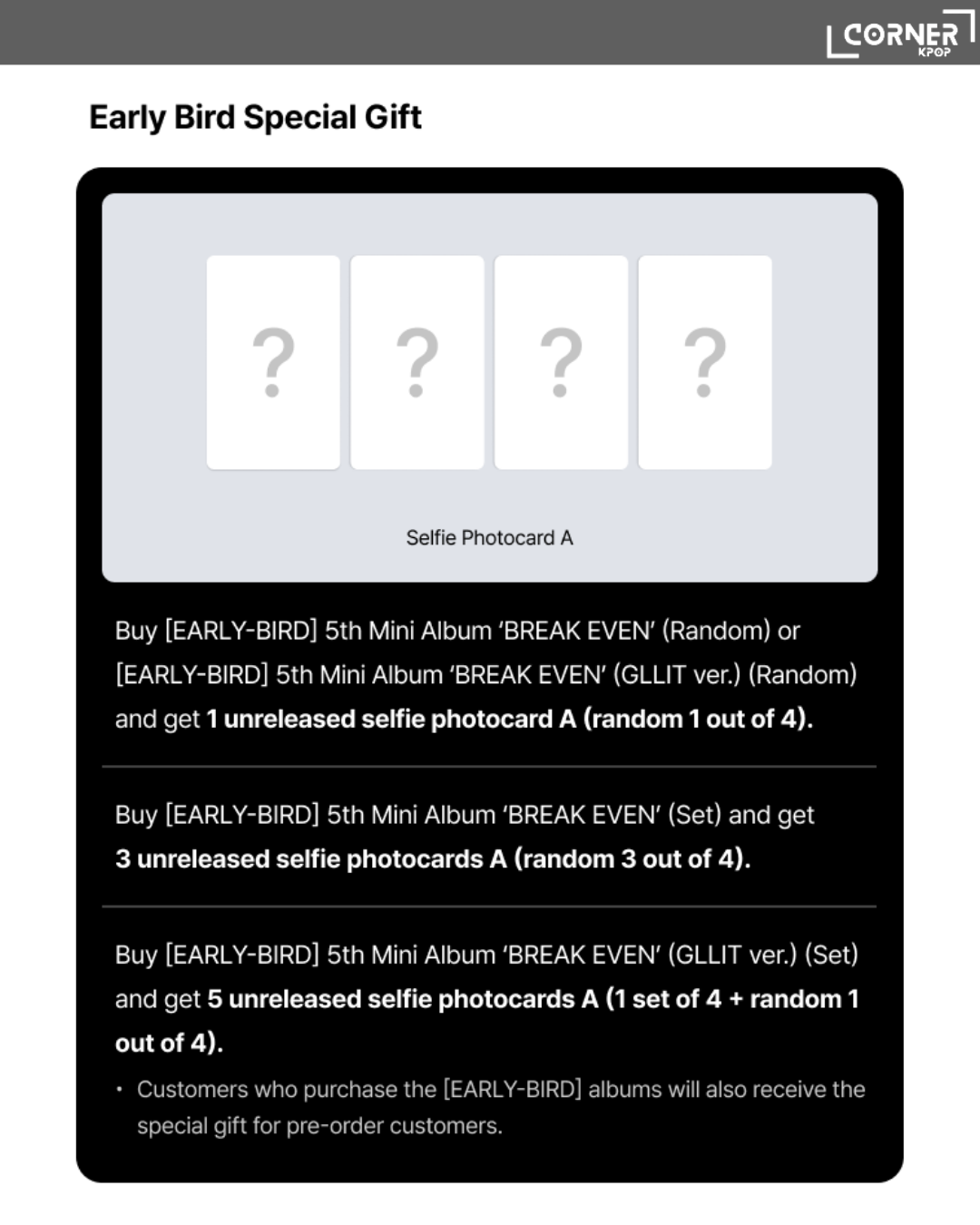 CORNER KPOP

Early Bird Special Gift

? ? ? ?

Selfie Photocard A

Buy [EARLY-BIRD] 5th Mini Album 'BREAK EVEN' (Random) or [EARLY-BIRD] 5th Mini Album 'BREAK EVEN' (GLLIT ver.) (Random) and get 1 unreleased selfie photocard A (random 1 out of 4).

Buy [EARLY-BIRD] 5th Mini Album 'BREAK EVEN' (Set) and get 3 unreleased selfie photocards A (random 3 out of 4).

Buy [EARLY-BIRD] 5th Mini Album 'BREAK EVEN' (GLLIT ver.) (Set) and get 5 unreleased selfie photocards A (1 set of 4 + random 1 out of 4).

• Customers who purchase the [EARLY-BIRD] albums will also receive the special gift for pre-order customers.